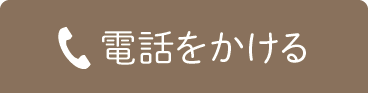 電話をかける